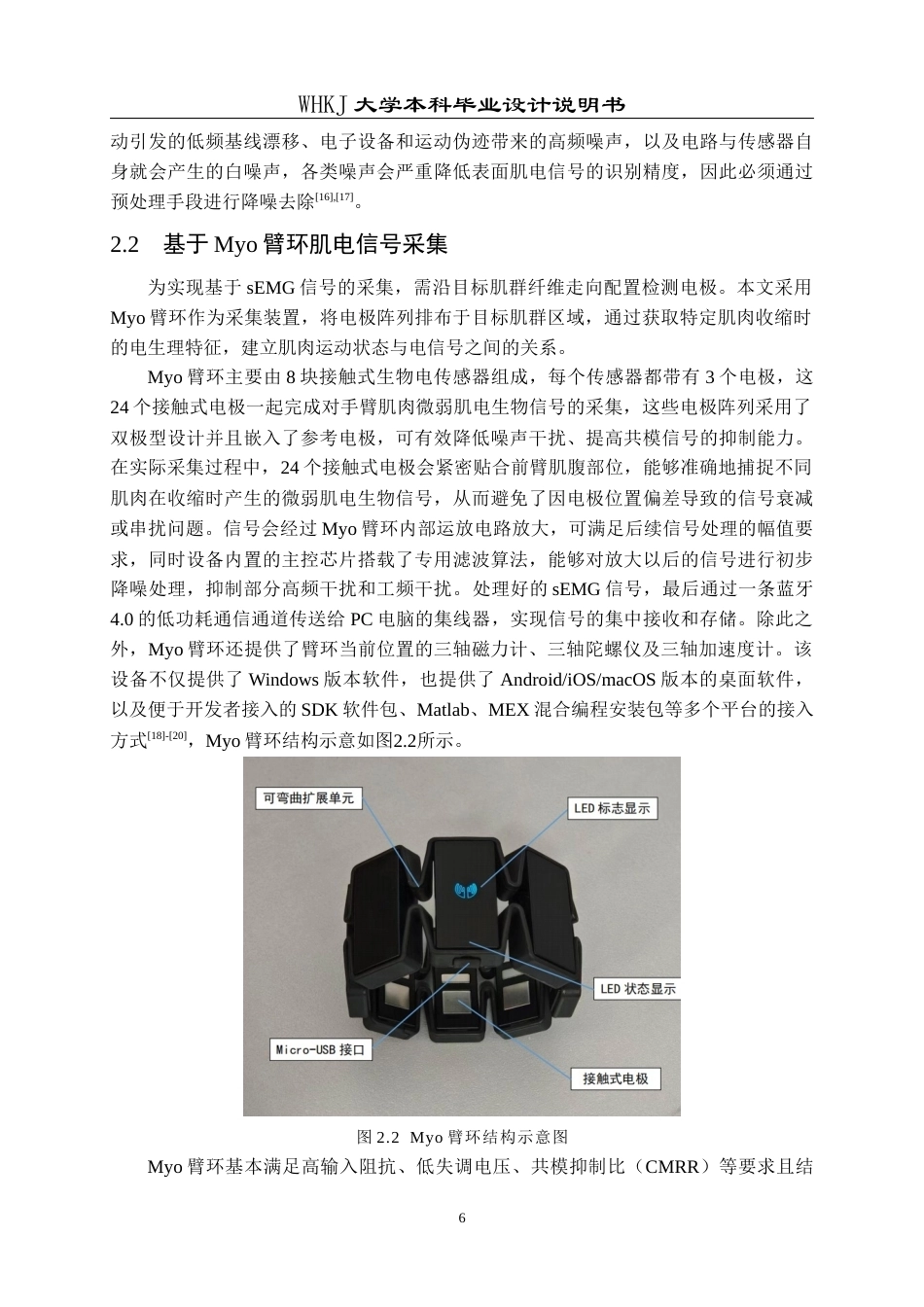 WHKJ 大学本科毕业设计说明书

动引发的低频基线漂移、电子设备和运动伪迹带来的高频噪声，以及电路与传感器自身就会产生的白噪声，各类噪声会严重降低表面肌电信号的识别精度，因此必须通过预处理手段进行降噪去除$^{[16],[17]}$。

2.2　基于 Myo 臂环肌电信号采集

为实现基于 sEMG 信号的采集，需沿目标肌群纤维走向配置检测电极。本文采用 Myo 臂环作为采集装置，将电极阵列排布于目标肌群区域，通过获取特定肌肉收缩时的电生理特征，建立肌肉运动状态与电信号之间的关系。

Myo 臂环主要由 8 块接触式生物电传感器组成，每个传感器都带有 3 个电极，这 24 个接触式电极一起完成对手臂肌肉微弱肌电生物信号的采集，这些电极阵列采用了双极型设计并且嵌入了参考电极，可有效降低噪声干扰、提高共模信号的抑制能力。在实际采集过程中，24 个接触式电极会紧密贴合前臂肌腹部位，能够准确地捕捉不同肌肉在收缩时产生的微弱肌电生物信号，从而避免了因电极位置偏差导致的信号衰减或串扰问题。信号会经过 Myo 臂环内部运放电路放大，可满足后续信号处理的幅值要求，同时设备内置的主控芯片搭载了专用滤波算法，能够对放大以后的信号进行初步降噪处理，抑制部分高频干扰和工频干扰。处理好的 sEMG 信号，最后通过一条蓝牙 4.0 的低功耗通信通道传送给 PC 电脑的集线器，实现信号的集中接收和存储。除此之外，Myo 臂环还提供了臂环当前位置的三轴磁力计、三轴陀螺仪及三轴加速度计。该设备不仅提供了 Windows 版本软件，也提供了 Android/iOS/macOS 版本的桌面软件，以及便于开发者接入的 SDK 软件包、Matlab、MEX 混合编程安装包等多个平台的接入方式$^{[18]-[20]}$，Myo 臂环结构示意如图2.2所示。

可弯曲扩展单元
LED 标志显示
LED 状态显示
Micro-USB 接口
接触式电极

图 2.2　Myo 臂环结构示意图

Myo 臂环基本满足高输入阻抗、低失调电压、共模抑制比（CMRR）等要求且结

6